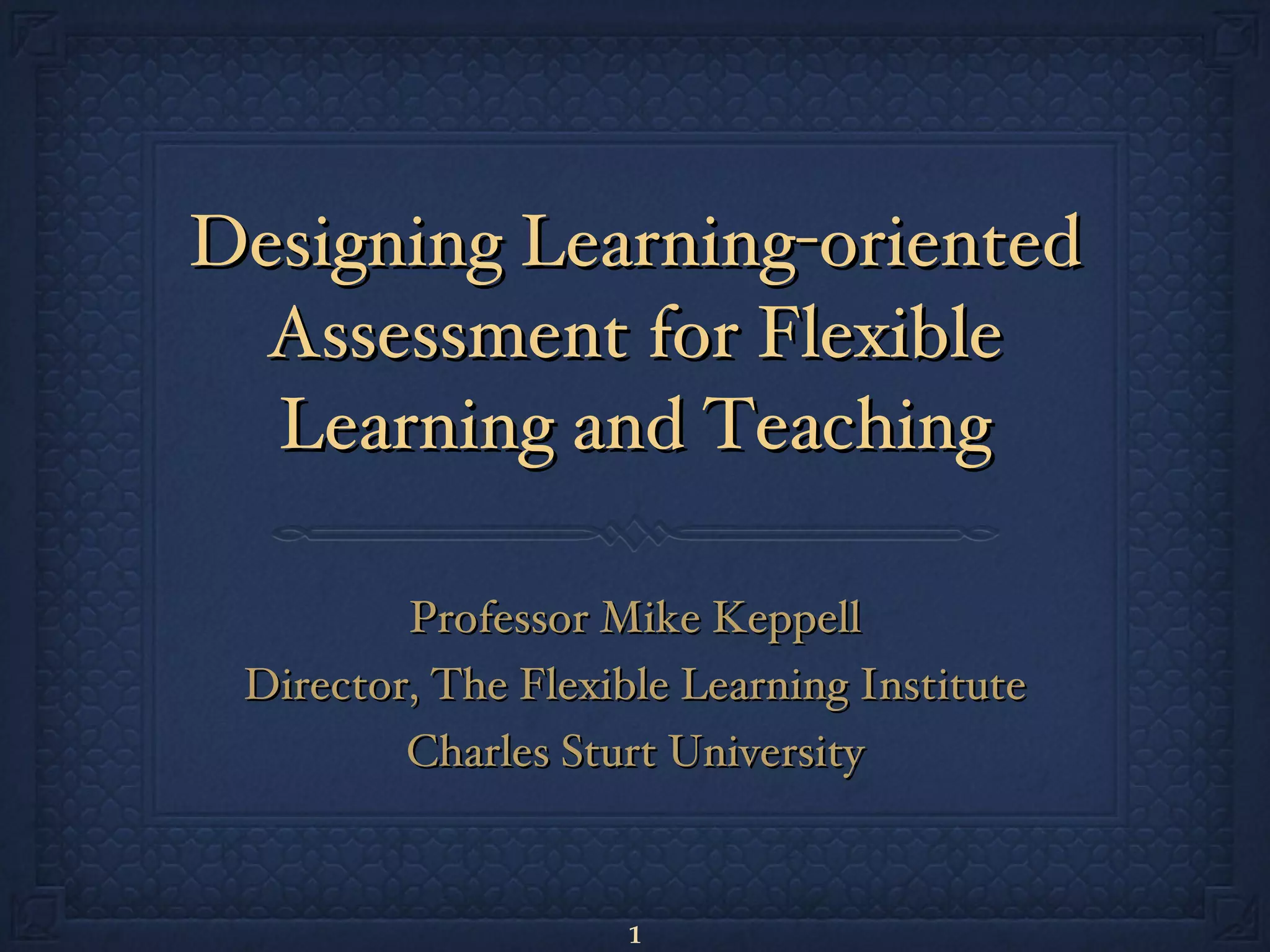 Designing Learning-oriented Assessment for Flexible Learning and Teaching

Professor Mike Keppell
Director, The Flexible Learning Institute
Charles Sturt University

1